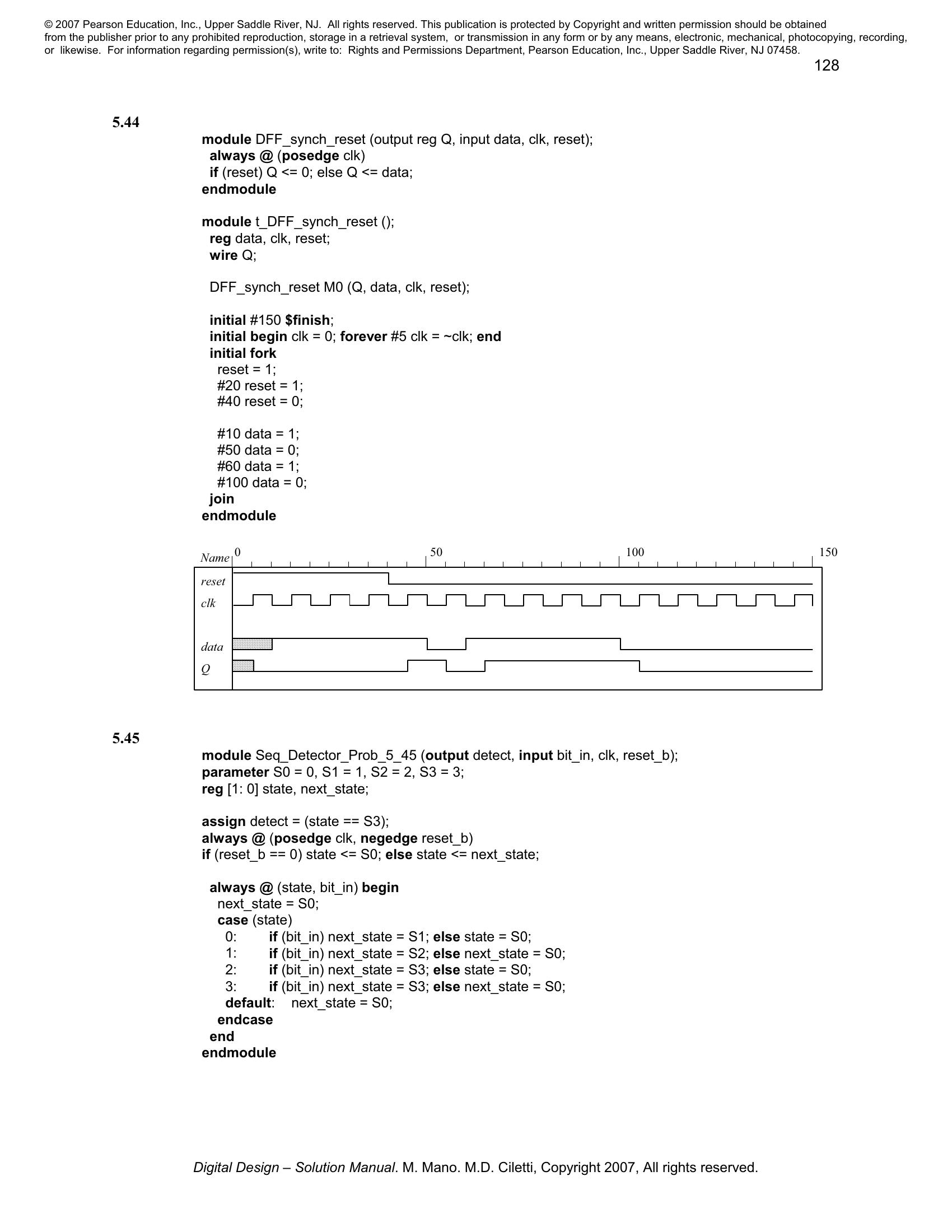 © 2007 Pearson Education, Inc., Upper Saddle River, NJ. All rights reserved. This publication is protected by Copyright and written permission should be obtained from the publisher prior to any prohibited reproduction, storage in a retrieval system, or transmission in any form or by any means, electronic, mechanical, photocopying, recording, or likewise. For information regarding permission(s), write to: Rights and Permissions Department, Pearson Education, Inc., Upper Saddle River, NJ 07458.

128

5.44

module DFF_synch_reset (output reg Q, input data, clk, reset);
always @ (posedge clk)
if (reset) Q <= 0; else Q <= data;
endmodule

module t_DFF_synch_reset ();
reg data, clk, reset;
wire Q;

DFF_synch_reset M0 (Q, data, clk, reset);

initial #150 $finish;
initial begin clk = 0; forever #5 clk = ~clk; end
initial fork
reset = 1;
#20 reset = 1;
#40 reset = 0;

#10 data = 1;
#50 data = 0;
#60 data = 1;
#100 data = 0;
join
endmodule

Name 0 50 100 150
reset
clk
data
Q

5.45

module Seq_Detector_Prob_5_45 (output detect, input bit_in, clk, reset_b);
parameter S0 = 0, S1 = 1, S2 = 2, S3 = 3;
reg [1: 0] state, next_state;

assign detect = (state == S3);
always @ (posedge clk, negedge reset_b)
if (reset_b == 0) state <= S0; else state <= next_state;

always @ (state, bit_in) begin
next_state = S0;
case (state)
0: if (bit_in) next_state = S1; else state = S0;
1: if (bit_in) next_state = S2; else next_state = S0;
2: if (bit_in) next_state = S3; else state = S0;
3: if (bit_in) next_state = S3; else next_state = S0;
default: next_state = S0;
endcase
end
endmodule

Digital Design – Solution Manual. M. Mano. M.D. Ciletti, Copyright 2007, All rights reserved.